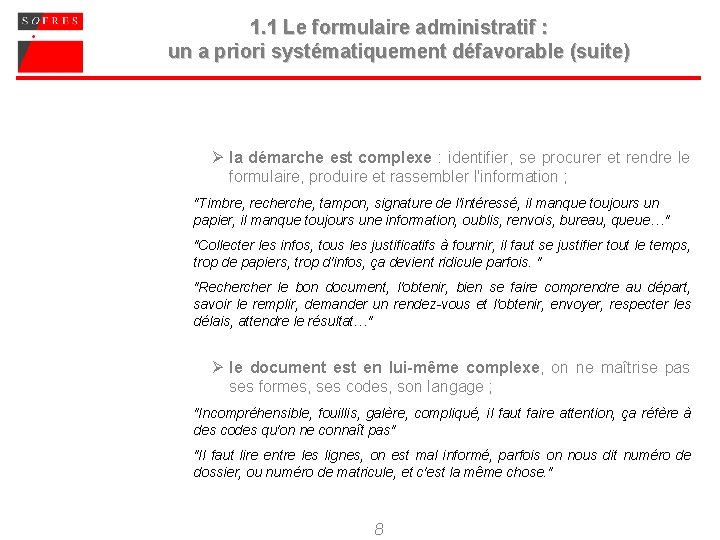 SOFRES

1.1 Le formulaire administratif : un a priori systématiquement défavorable (suite)

➢ la démarche est complexe : identifier, se procurer et rendre le formulaire, produire et rassembler l'information ;

"Timbre, recherche, tampon, signature de l'intéressé, il manque toujours un papier, il manque toujours une information, oublis, renvois, bureau, queue…"

"Collecter les infos, tous les justificatifs à fournir, il faut se justifier tout le temps, trop de papiers, trop d'infos, ça devient ridicule parfois. "

"Rechercher le bon document, l'obtenir, bien se faire comprendre au départ, savoir le remplir, demander un rendez-vous et l'obtenir, envoyer, respecter les délais, attendre le résultat…"

➢ le document est en lui-même complexe, on ne maîtrise pas ses formes, ses codes, son langage ;

"Incompréhensible, fouillis, galère, compliqué, il faut faire attention, ça réfère à des codes qu'on ne connaît pas"

"Il faut lire entre les lignes, on est mal informé, parfois on nous dit numéro de dossier, ou numéro de matricule, et c'est la même chose."

8